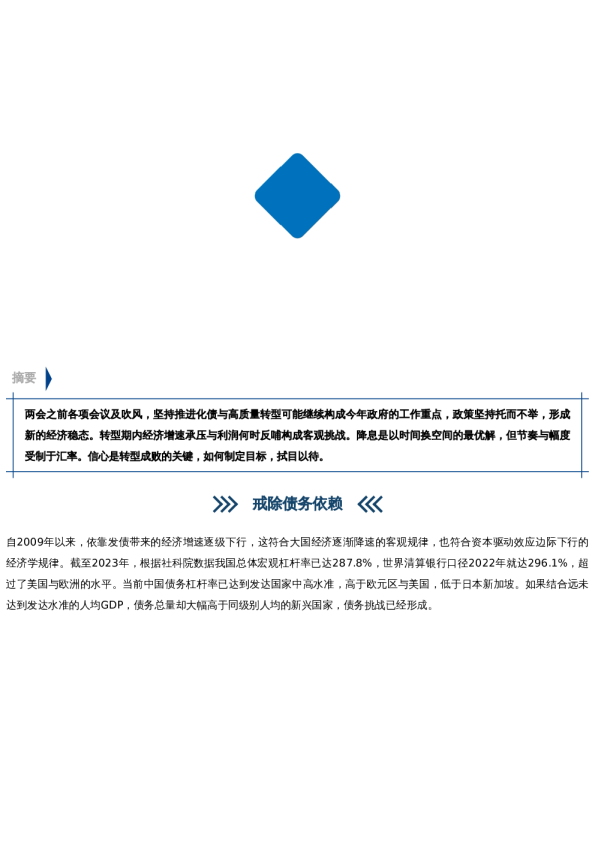 摘要

两会之前各项会议及吹风，坚持推进化债与高质量转型可能继续构成今年政府的工作重点，政策坚持托而不举，形成新的经济稳态。转型期内经济增速承压与利润何时反哺构成客观挑战。降息是以时间换空间的最优解，但节奏与幅度受制于汇率。信心是转型成败的关键，如何制定目标，拭目以待。

戒除债务依赖

自2009年以来，依靠发债带来的经济增速逐级下行，这符合大国经济逐渐降速的客观规律，也符合资本驱动效应边际下行的经济学规律。截至2023年，根据社科院数据我国总体宏观杠杆率已达287.8%，世界清算银行口径2022年就达296.1%，超过了美国与欧洲的水平。当前中国债务杠杆率已达到发达国家中高水准，高于欧元区与美国，低于日本新加坡。如果结合远未达到发达水准的人均GDP，债务总量却大幅高于同级别人均的新兴国家，债务挑战已经形成。